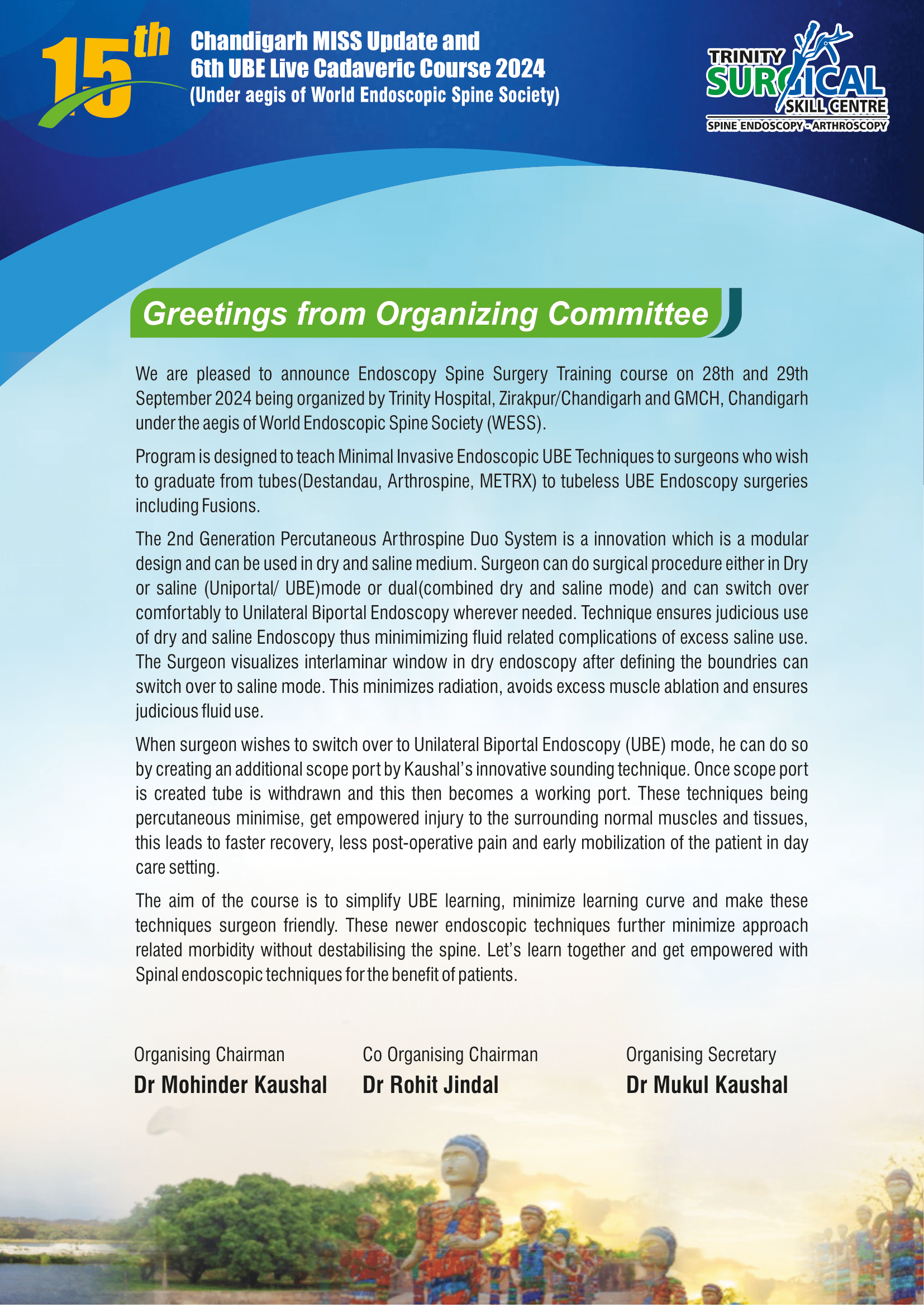 15th Chandigarh MISS Update and 6th UBE Live Cadaveric Course 2024 (Under aegis of World Endoscopic Spine Society)

TRINITY SURGICAL SKILL CENTRE SPINE ENDOSCOPY - ARTHROSCOPY

Greetings from Organizing Committee

We are pleased to announce Endoscopy Spine Surgery Training course on 28th and 29th September 2024 being organized by Trinity Hospital, Zirakpur/Chandigarh and GMCH, Chandigarh under the aegis of World Endoscopic Spine Society (WESS).

Program is designed to teach Minimal Invasive Endoscopic UBE Techniques to surgeons who wish to graduate from tubes(Destandau, Arthrospine, METRX) to tubeless UBE Endoscopy surgeries including Fusions.

The 2nd Generation Percutaneous Arthrospine Duo System is a innovation which is a modular design and can be used in dry and saline medium. Surgeon can do surgical procedure either in Dry or saline (Uniportal/ UBE)mode or dual(combined dry and saline mode) and can switch over comfortably to Unilateral Biportal Endoscopy wherever needed. Technique ensures judicious use of dry and saline Endoscopy thus minimimizing fluid related complications of excess saline use. The Surgeon visualizes interlaminar window in dry endoscopy after defining the boundries can switch over to saline mode. This minimizes radiation, avoids excess muscle ablation and ensures judicious fluid use.

When surgeon wishes to switch over to Unilateral Biportal Endoscopy (UBE) mode, he can do so by creating an additional scope port by Kaushal's innovative sounding technique. Once scope port is created tube is withdrawn and this then becomes a working port. These techniques being percutaneous minimise, get empowered injury to the surrounding normal muscles and tissues, this leads to faster recovery, less post-operative pain and early mobilization of the patient in day care setting.

The aim of the course is to simplify UBE learning, minimize learning curve and make these techniques surgeon friendly. These newer endoscopic techniques further minimize approach related morbidity without destabilising the spine. Let's learn together and get empowered with Spinal endoscopic techniques for the benefit of patients.

Organising Chairman
Dr Mohinder Kaushal

Co Organising Chairman
Dr Rohit Jindal

Organising Secretary
Dr Mukul Kaushal